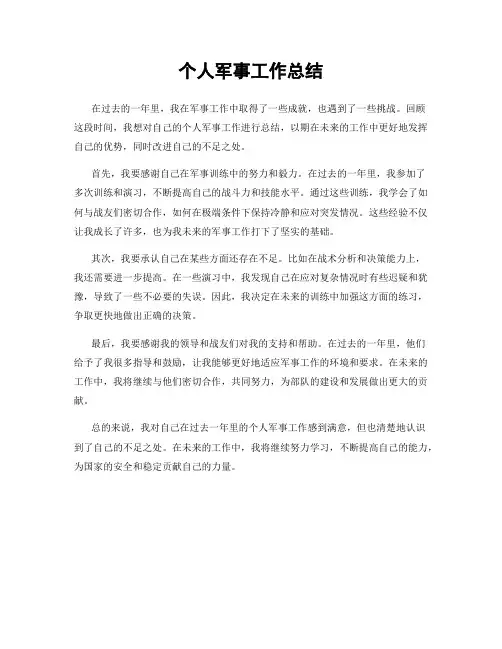 个人军事工作总结

在过去的一年里，我在军事工作中取得了一些成就，也遇到了一些挑战。回顾这段时间，我想对自己的个人军事工作进行总结，以期在未来的工作中更好地发挥自己的优势，同时改进自己的不足之处。

首先，我要感谢自己在军事训练中的努力和毅力。在过去的一年里，我参加了多次训练和演习，不断提高自己的战斗力和技能水平。通过这些训练，我学会了如何与战友们密切合作，如何在极端条件下保持冷静和应对突发情况。这些经验不仅让我成长了许多，也为我未来的军事工作打下了坚实的基础。

其次，我要承认自己在某些方面还存在不足。比如在战术分析和决策能力上，我还需要进一步提高。在一些演习中，我发现自己在应对复杂情况时有些迟疑和犹豫，导致了一些不必要的失误。因此，我决定在未来的训练中加强这方面的练习，争取更快地做出正确的决策。

最后，我要感谢我的领导和战友们对我的支持和帮助。在过去的一年里，他们给予了我很多指导和鼓励，让我能够更好地适应军事工作的环境和要求。在未来的工作中，我将继续与他们密切合作，共同努力，为部队的建设和发展做出更大的贡献。

总的来说，我对自己在过去一年里的个人军事工作感到满意，但也清楚地认识到了自己的不足之处。在未来的工作中，我将继续努力学习，不断提高自己的能力，为国家的安全和稳定贡献自己的力量。